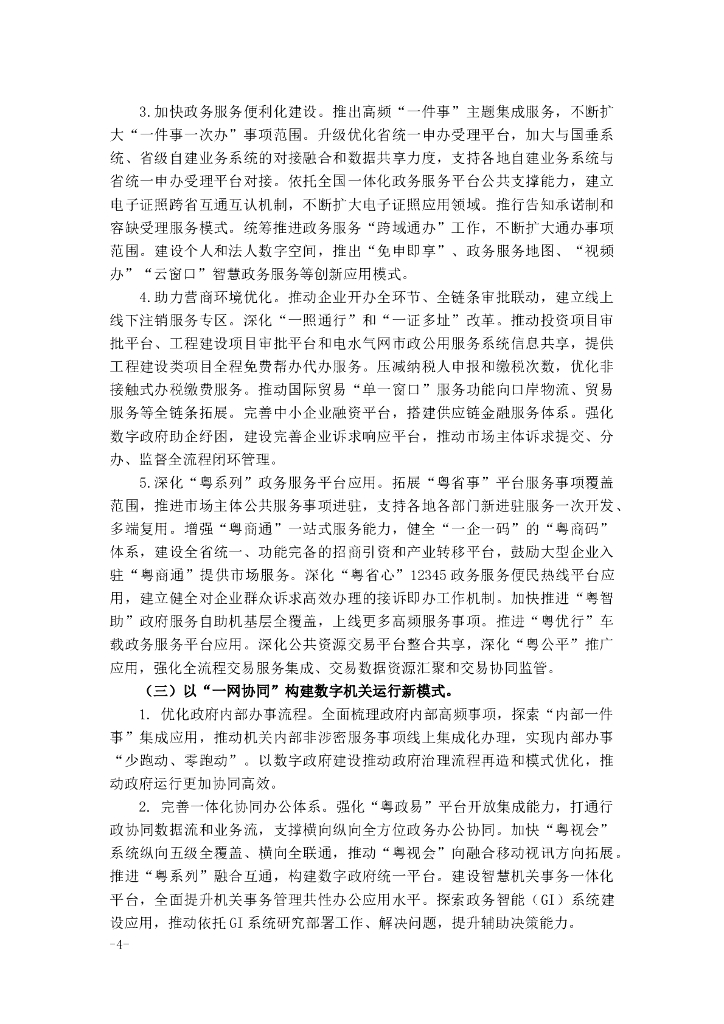 3.加快政务服务便利化建设。推出高频“一件事”主题集成服务，不断扩大“一件事一次办”事项范围。升级优化省统一申办受理平台，加大与国垂系统、省级自建业务系统的对接融合和数据共享力度，支持各地自建业务系统与省统一申办受理平台对接。依托全国一体化政务服务平台公共支撑能力，建立电子证照跨省互通互认机制，不断扩大电子证照应用领域。推行告知承诺制和容缺受理服务模式。统筹推进政务服务“跨域通办”工作，不断扩大通办事项范围。建设个人和法人数字空间，推出“免申即享”、政务服务地图、“视频办”“云窗口”智慧政务服务等创新应用模式。

4.助力营商环境优化。推动企业开办全环节、全链条审批联动，建立线上线下注销服务专区。深化“一照通行”和“一证多址”改革。推动投资项目审批平台、工程建设项目审批平台和电水气网市政公用服务系统信息共享，提供工程建设类项目全程免费帮办代办服务。压减纳税人申报和缴税次数，优化非接触式办税缴费服务。推动国际贸易“单一窗口”服务功能向口岸物流、贸易服务等全链条拓展。完善中小企业融资平台，搭建供应链金融服务体系。强化数字政府助企纾困，建设完善企业诉求响应平台，推动市场主体诉求提交、分办、监督全流程闭环管理。

5.深化“粤系列”政务服务平台应用。拓展“粤省事”平台服务事项覆盖范围，推进市场主体公共服务事项进驻，支持各地各部门新进驻服务一次开发、多端复用。增强“粤商通”一站式服务能力，健全“一企一码”的“粤商码”体系，建设全省统一、功能完备的招商引资和产业转移平台，鼓励大型企业入驻“粤商通”提供市场服务。深化“粤省心”12345政务服务便民热线平台应用，建立健全对企业群众诉求高效办理的接诉即办工作机制。加快推进“粤智助”政府服务自助机基层全覆盖，上线更多高频服务事项。推进“粤优行”车载政务服务平台应用。深化公共资源交易平台整合共享，深化“粤公平”推广应用，强化全流程交易服务集成、交易数据资源汇聚和交易协同监管。

（三）以“一网协同”构建数字机关运行新模式。

1. 优化政府内部办事流程。全面梳理政府内部高频事项，探索“内部一件事”集成应用，推动机关内部非涉密服务事项线上集成化办理，实现内部办事“少跑动、零跑动”。以数字政府建设推动政府治理流程再造和模式优化，推动政府运行更加协同高效。

2. 完善一体化协同办公体系。强化“粤政易”平台开放集成能力，打通行政协同数据流和业务流，支撑横向纵向全方位政务办公协同。加快“粤视会”系统纵向五级全覆盖、横向全联通，推动“粤视会”向融合移动视讯方向拓展。推进“粤系列”融合互通，构建数字政府统一平台。建设智慧机关事务一体化平台，全面提升机关事务管理共性办公应用水平。探索政务智能（GI）系统建设应用，推动依托GI系统研究部署工作、解决问题，提升辅助决策能力。

-4-